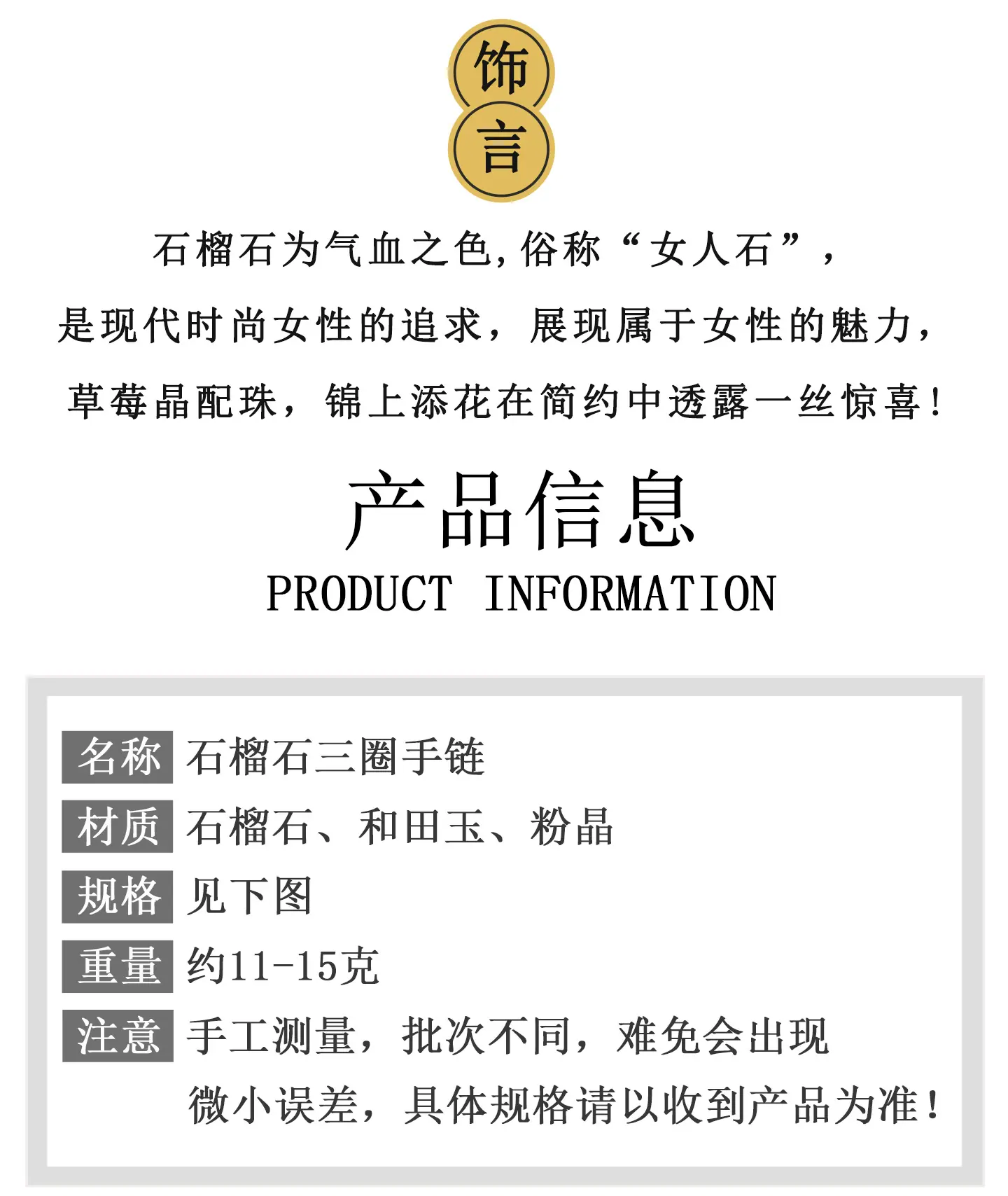 饰
言

石榴石为气血之色,俗称“女人石”,
是现代时尚女性的追求,展现属于女性的魅力,
草莓晶配珠,锦上添花在简约中透露一丝惊喜!

产品信息
PRODUCT INFORMATION

名称 石榴石三圈手链
材质 石榴石、和田玉、粉晶
规格 见下图
重量 约11-15克
注意 手工测量,批次不同,难免会出现微小误差,具体规格请以收到产品为准!